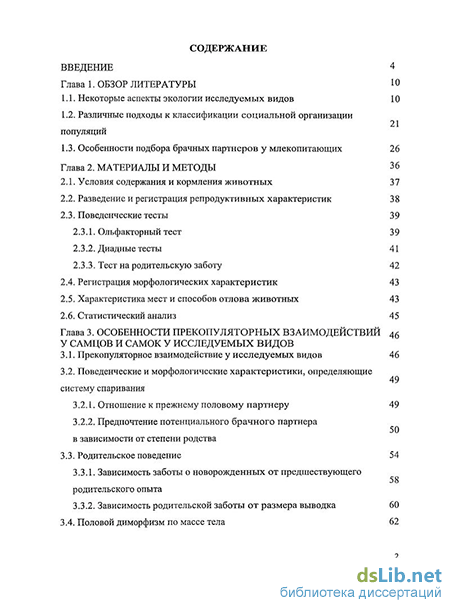 СОДЕРЖАНИЕ

| | |
|---|---|
| ВВЕДЕНИЕ | 4 |
| Глава 1. ОБЗОР ЛИТЕРАТУРЫ | 10 |
| 1.1. Некоторые аспекты экологии исследуемых видов | 10 |
| 1.2. Различные подходы к классификации социальной организации популяций | 21 |
| 1.3. Особенности подбора брачных партнеров у млекопитающих | 26 |
| Глава 2. МАТЕРИАЛЫ И МЕТОДЫ | 36 |
| 2.1. Условия содержания и кормления животных | 37 |
| 2.2. Разведение и регистрация репродуктивных характеристик | 38 |
| 2.3. Поведенческие тесты | 39 |
| 2.3.1. Ольфакторный тест | 39 |
| 2.3.2. Диадные тесты | 41 |
| 2.3.3. Тест на родительскую заботу | 42 |
| 2.4. Регистрация морфологических характеристик | 43 |
| 2.5. Характеристика мест и способов отлова животных | 43 |
| 2.6. Статистический анализ | 45 |
| Глава 3. ОСОБЕННОСТИ ПРЕКОПУЛЯТОРНЫХ ВЗАИМОДЕЙСТВИЙ У САМЦОВ И САМОК У ИССЛЕДУЕМЫХ ВИДОВ | 46 |
| 3.1. Прекопуляторное взаимодействие у исследуемых видов | 46 |
| 3.2. Поведенческие и морфологические характеристики, определяющие систему спаривания | 49 |
| 3.2.1. Отношение к прежнему половому партнеру | 49 |
| 3.2.2. Предпочтение потенциального брачного партнера в зависимости от степени родства | 50 |
| 3.3. Родительское поведение | 54 |
| 3.3.1. Зависимость заботы о новорожденных от предшествующего родительского опыта | 58 |
| 3.3.2. Зависимость родительской заботы от размера выводка | 60 |
| 3.4. Половой диморфизм по массе тела | 62 |

2

dsLib.net
библиотека диссертаций